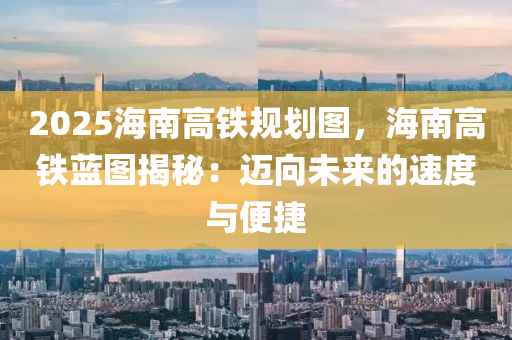 2025海南高铁规划图，海南高铁蓝图揭秘：迈向未来的速度与便捷